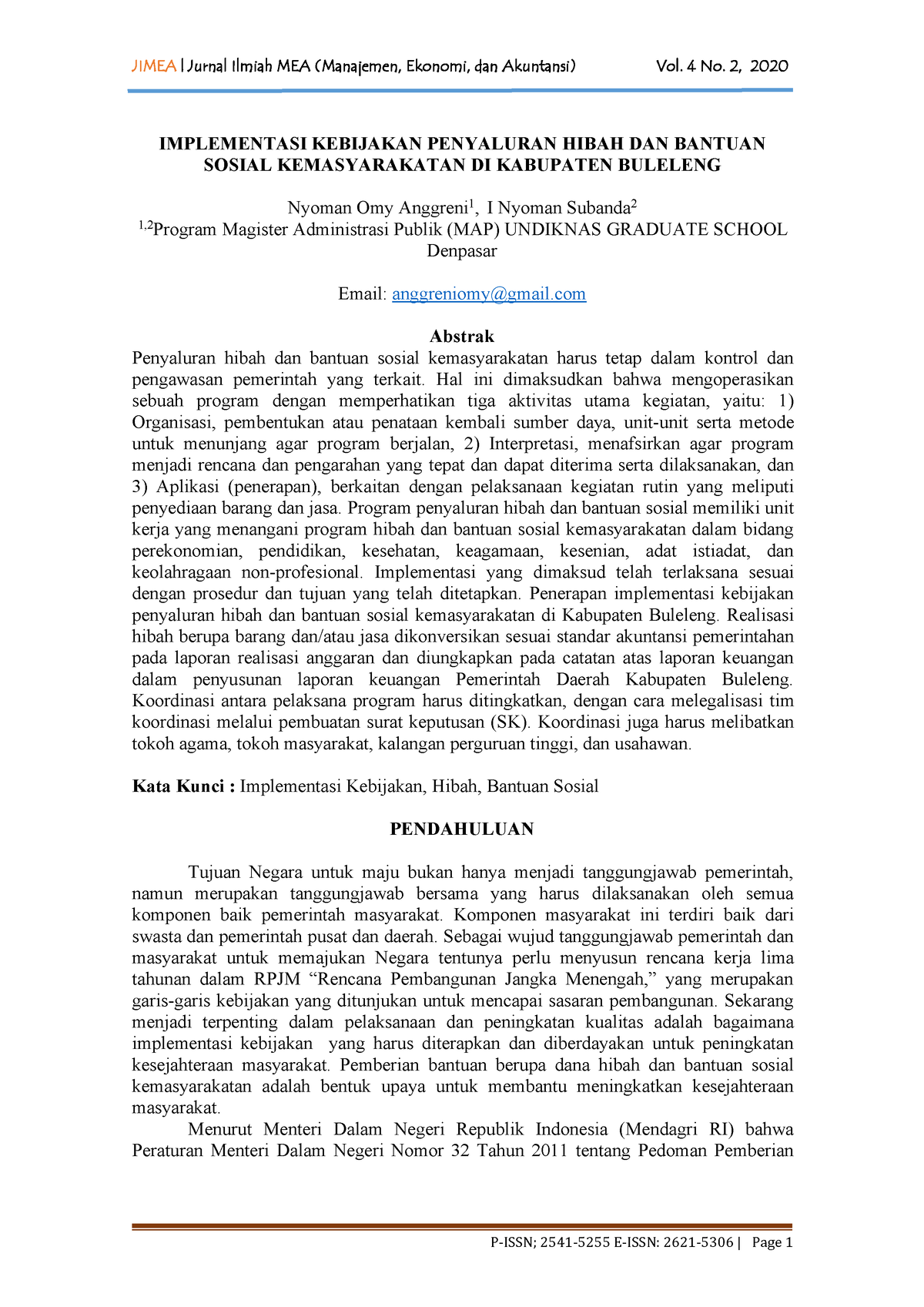 JIMEA | Jurnal Ilmiah MEA (Manajemen, Ekonomi, dan Akuntansi) Vol. 4 No. 2, 2020

IMPLEMENTASI KEBIJAKAN PENYALURAN HIBAH DAN BANTUAN SOSIAL KEMASYARAKATAN DI KABUPATEN BULELENG

Nyoman Omy Anggreni$^1$, I Nyoman Subanda$^2$
$^{1,2}$Program Magister Administrasi Publik (MAP) UNDIKNAS GRADUATE SCHOOL Denpasar

Email: anggreniomy@gmail.com

Abstrak
Penyaluran hibah dan bantuan sosial kemasyarakatan harus tetap dalam kontrol dan pengawasan pemerintah yang terkait. Hal ini dimaksudkan bahwa mengoperasikan sebuah program dengan memperhatikan tiga aktivitas utama kegiatan, yaitu: 1) Organisasi, pembentukan atau penataan kembali sumber daya, unit-unit serta metode untuk menunjang agar program berjalan, 2) Interpretasi, menafsirkan agar program menjadi rencana dan pengarahan yang tepat dan dapat diterima serta dilaksanakan, dan 3) Aplikasi (penerapan), berkaitan dengan pelaksanaan kegiatan rutin yang meliputi penyediaan barang dan jasa. Program penyaluran hibah dan bantuan sosial memiliki unit kerja yang menangani program hibah dan bantuan sosial kemasyarakatan dalam bidang perekonomian, pendidikan, kesehatan, keagamaan, kesenian, adat istiadat, dan keolahragaan non-profesional. Implementasi yang dimaksud telah terlaksana sesuai dengan prosedur dan tujuan yang telah ditetapkan. Penerapan implementasi kebijakan penyaluran hibah dan bantuan sosial kemasyarakatan di Kabupaten Buleleng. Realisasi hibah berupa barang dan/atau jasa dikonversikan sesuai standar akuntansi pemerintahan pada laporan realisasi anggaran dan diungkapkan pada catatan atas laporan keuangan dalam penyusunan laporan keuangan Pemerintah Daerah Kabupaten Buleleng. Koordinasi antara pelaksana program harus ditingkatkan, dengan cara melegalisasi tim koordinasi melalui pembuatan surat keputusan (SK). Koordinasi juga harus melibatkan tokoh agama, tokoh masyarakat, kalangan perguruan tinggi, dan usahawan.

Kata Kunci : Implementasi Kebijakan, Hibah, Bantuan Sosial

PENDAHULUAN

Tujuan Negara untuk maju bukan hanya menjadi tanggungjawab pemerintah, namun merupakan tanggungjawab bersama yang harus dilaksanakan oleh semua komponen baik pemerintah masyarakat. Komponen masyarakat ini terdiri baik dari swasta dan pemerintah pusat dan daerah. Sebagai wujud tanggungjawab pemerintah dan masyarakat untuk memajukan Negara tentunya perlu menyusun rencana kerja lima tahunan dalam RPJM “Rencana Pembangunan Jangka Menengah,” yang merupakan garis-garis kebijakan yang ditunjukan untuk mencapai sasaran pembangunan. Sekarang menjadi terpenting dalam pelaksanaan dan peningkatan kualitas adalah bagaimana implementasi kebijakan yang harus diterapkan dan diberdayakan untuk peningkatan kesejahteraan masyarakat. Pemberian bantuan berupa dana hibah dan bantuan sosial kemasyarakatan adalah bentuk upaya untuk membantu meningkatkan kesejahteraan masyarakat.

Menurut Menteri Dalam Negeri Republik Indonesia (Mendagri RI) bahwa Peraturan Menteri Dalam Negeri Nomor 32 Tahun 2011 tentang Pedoman Pemberian

P-ISSN; 2541-5255 E-ISSN: 2621-5306 | Page 1